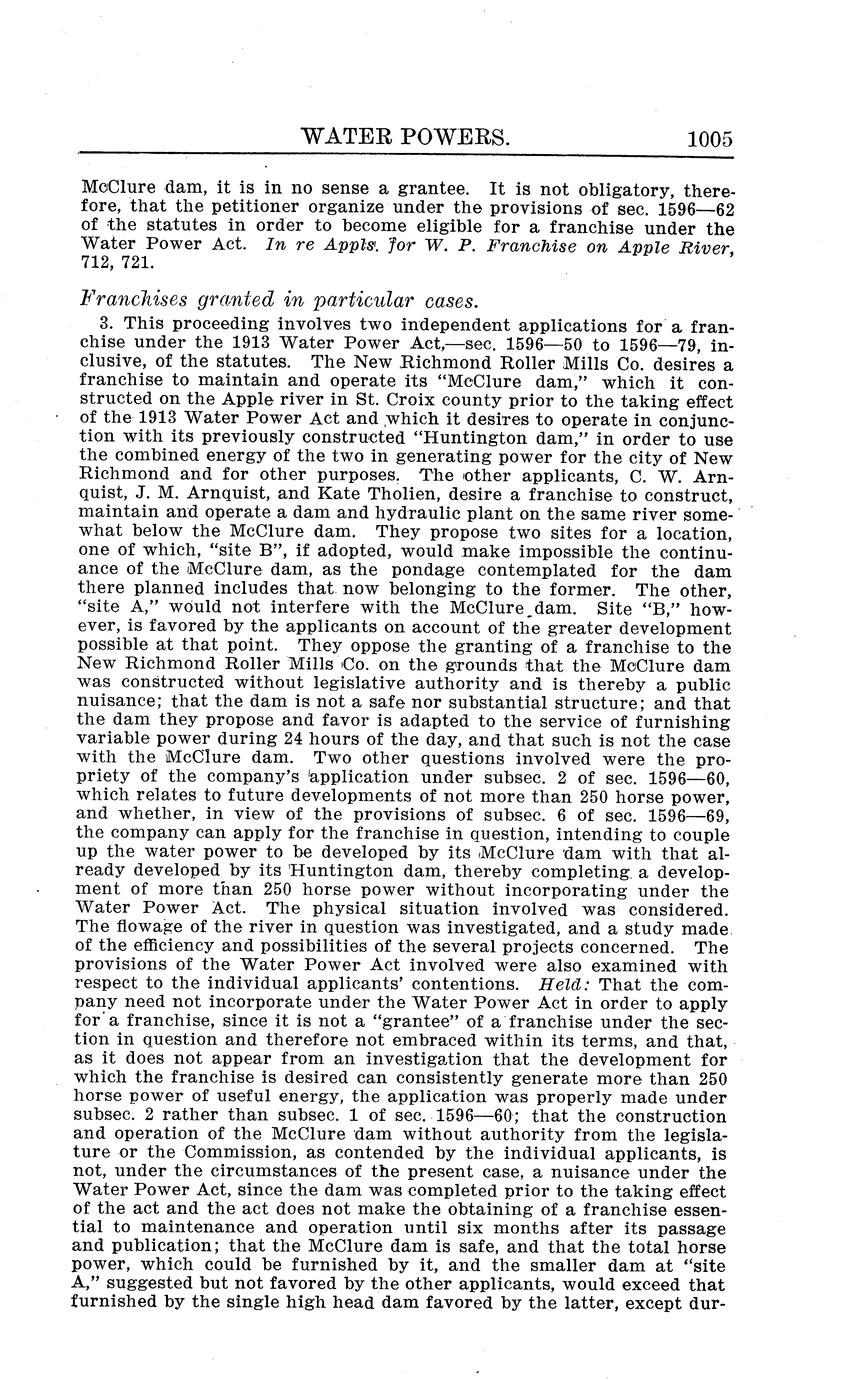 WATER POWERS. 1005

McClure dam, it is in no sense a grantee. It is not obligatory, therefore, that the petitioner organize under the provisions of sec. 1596—62 of the statutes in order to become eligible for a franchise under the Water Power Act. In re Appls. for W. P. Franchise on Apple River, 712, 721.

Franchises granted in particular cases.

3. This proceeding involves two independent applications for a franchise under the 1913 Water Power Act,—sec. 1596—50 to 1596—79, inclusive, of the statutes. The New Richmond Roller Mills Co. desires a franchise to maintain and operate its "McClure dam," which it constructed on the Apple river in St. Croix county prior to the taking effect of the 1913 Water Power Act and which it desires to operate in conjunction with its previously constructed "Huntington dam," in order to use the combined energy of the two in generating power for the city of New Richmond and for other purposes. The other applicants, C. W. Arnquist, J. M. Arnquist, and Kate Tholien, desire a franchise to construct, maintain and operate a dam and hydraulic plant on the same river somewhat below the McClure dam. They propose two sites for a location, one of which, "site B", if adopted, would make impossible the continuance of the McClure dam, as the pondage contemplated for the dam there planned includes that now belonging to the former. The other, "site A," would not interfere with the McClure dam. Site "B," however, is favored by the applicants on account of the greater development possible at that point. They oppose the granting of a franchise to the New Richmond Roller Mills Co. on the grounds that the McClure dam was constructed without legislative authority and is thereby a public nuisance; that the dam is not a safe nor substantial structure; and that the dam they propose and favor is adapted to the service of furnishing variable power during 24 hours of the day, and that such is not the case with the McClure dam. Two other questions involved were the propriety of the company's application under subsec. 2 of sec. 1596—60, which relates to future developments of not more than 250 horse power, and whether, in view of the provisions of subsec. 6 of sec. 1596—69, the company can apply for the franchise in question, intending to couple up the water power to be developed by its McClure dam with that already developed by its Huntington dam, thereby completing a development of more than 250 horse power without incorporating under the Water Power Act. The physical situation involved was considered. The flowage of the river in question was investigated, and a study made of the efficiency and possibilities of the several projects concerned. The provisions of the Water Power Act involved were also examined with respect to the individual applicants' contentions. Held: That the company need not incorporate under the Water Power Act in order to apply for a franchise, since it is not a "grantee" of a franchise under the section in question and therefore not embraced within its terms, and that, as it does not appear from an investigation that the development for which the franchise is desired can consistently generate more than 250 horse power of useful energy, the application was properly made under subsec. 2 rather than subsec. 1 of sec. 1596—60; that the construction and operation of the McClure dam without authority from the legislature or the Commission, as contended by the individual applicants, is not, under the circumstances of the present case, a nuisance under the Water Power Act, since the dam was completed prior to the taking effect of the act and the act does not make the obtaining of a franchise essential to maintenance and operation until six months after its passage and publication; that the McClure dam is safe, and that the total horse power, which could be furnished by it, and the smaller dam at "site A," suggested but not favored by the other applicants, would exceed that furnished by the single high head dam favored by the latter, except dur-